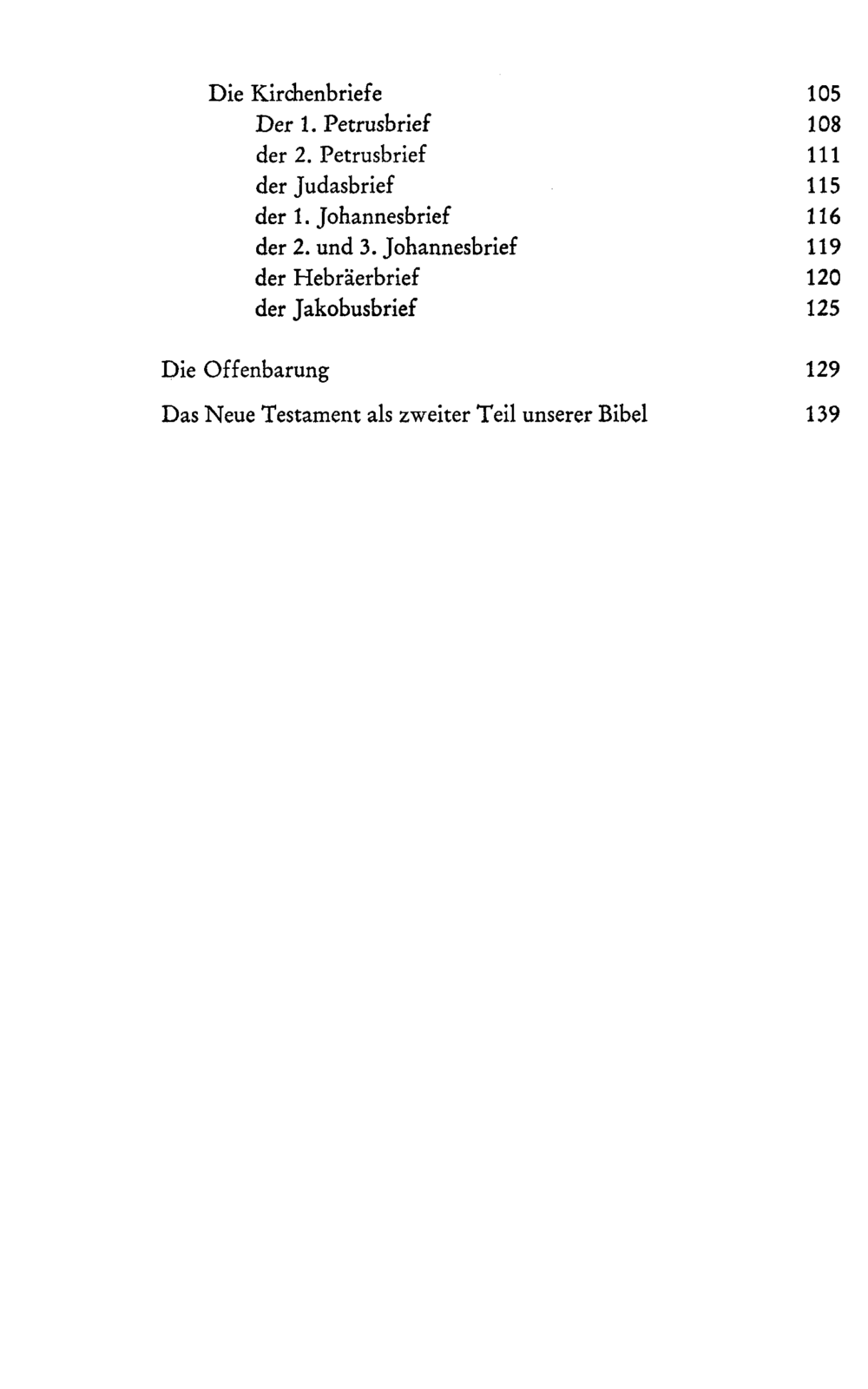 Die Kirchenbriefe 105
Der 1. Petrusbrief 108
der 2. Petrusbrief 111
der Judasbrief 115
der 1. Johannesbrief 116
der 2. und 3. Johannesbrief 119
der Hebräerbrief 120
der Jakobusbrief 125

Die Offenbarung 129

Das Neue Testament als zweiter Teil unserer Bibel 139